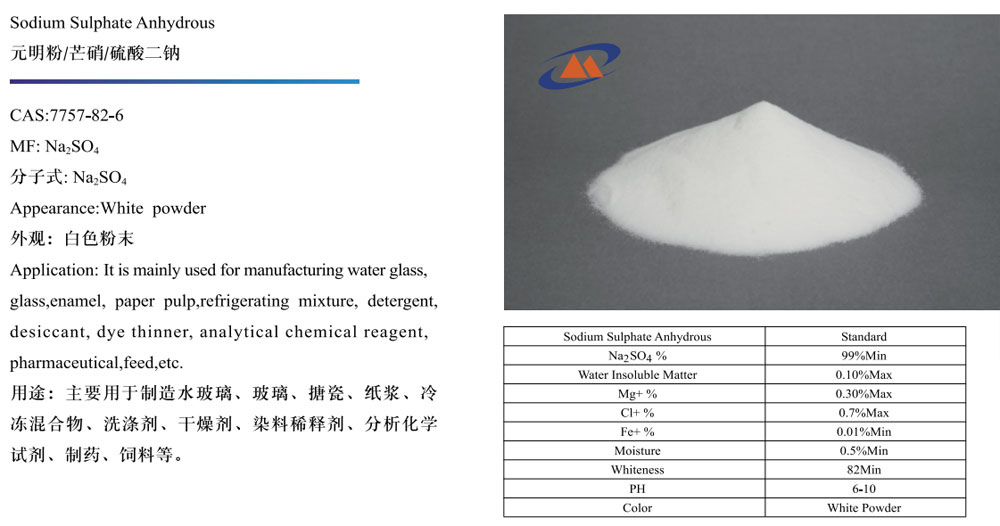 Sodium Sulphate Anhydrous
元明粉/芒硝/硫酸二钠

CAS:7757-82-6

MF: $Na_2SO_4$

分子式: $Na_2SO_4$

Appearance:White powder

外观：白色粉末

Application: It is mainly used for manufacturing water glass, glass,enamel, paper pulp,refrigerating mixture, detergent, desiccant, dye thinner, analytical chemical reagent, pharmaceutical,feed,etc.

用途：主要用于制造水玻璃、玻璃、搪瓷、纸浆、冷冻混合物、洗涤剂、干燥剂、染料稀释剂、分析化学试剂、制药、饲料等。

| Sodium Sulphate Anhydrous | Standard |
|---|---|
| $Na_2SO_4$ % | 99%Min |
| Water Insoluble Matter | 0.10%Max |
| Mg+ % | 0.30%Max |
| Cl+ % | 0.7%Max |
| Fe+ % | 0.01%Min |
| Moisture | 0.5%Min |
| Whiteness | 82Min |
| PH | 6-10 |
| Color | White Powder |